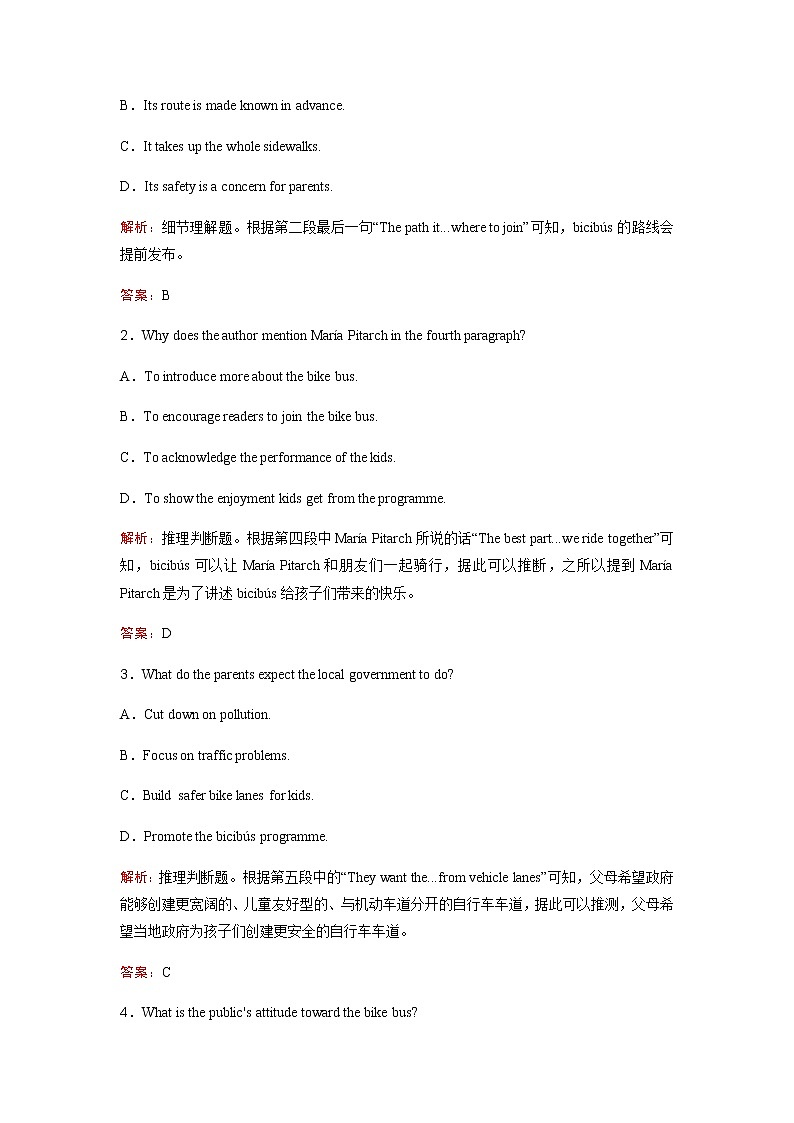 B．Its route is made known in advance.

C．It takes up the whole sidewalks.

D．Its safety is a concern for parents.

解析：细节理解题。根据第二段最后一句“The path it...where to join”可知，bicibús 的路线会提前发布。

答案：B

2．Why does the author mention María Pitarch in the fourth paragraph?

A．To introduce more about the bike bus.

B．To encourage readers to join the bike bus.

C．To acknowledge the performance of the kids.

D．To show the enjoyment kids get from the programme.

解析：推理判断题。根据第四段中 María Pitarch 所说的话“The best part...we ride together”可知，bicibús 可以让 María Pitarch 和朋友们一起骑行，据此可以推断，之所以提到 María Pitarch 是为了讲述 bicibús 给孩子们带来的快乐。

答案：D

3．What do the parents expect the local government to do?

A．Cut down on pollution.

B．Focus on traffic problems.

C．Build safer bike lanes for kids.

D．Promote the bicibús programme.

解析：推理判断题。根据第五段中的“They want the...from vehicle lanes”可知，父母希望政府能够创建更宽阔的、儿童友好型的、与机动车道分开的自行车车道，据此可以推测，父母希望当地政府为孩子们创建更安全的自行车车道。

答案：C

4．What is the public's attitude toward the bike bus?